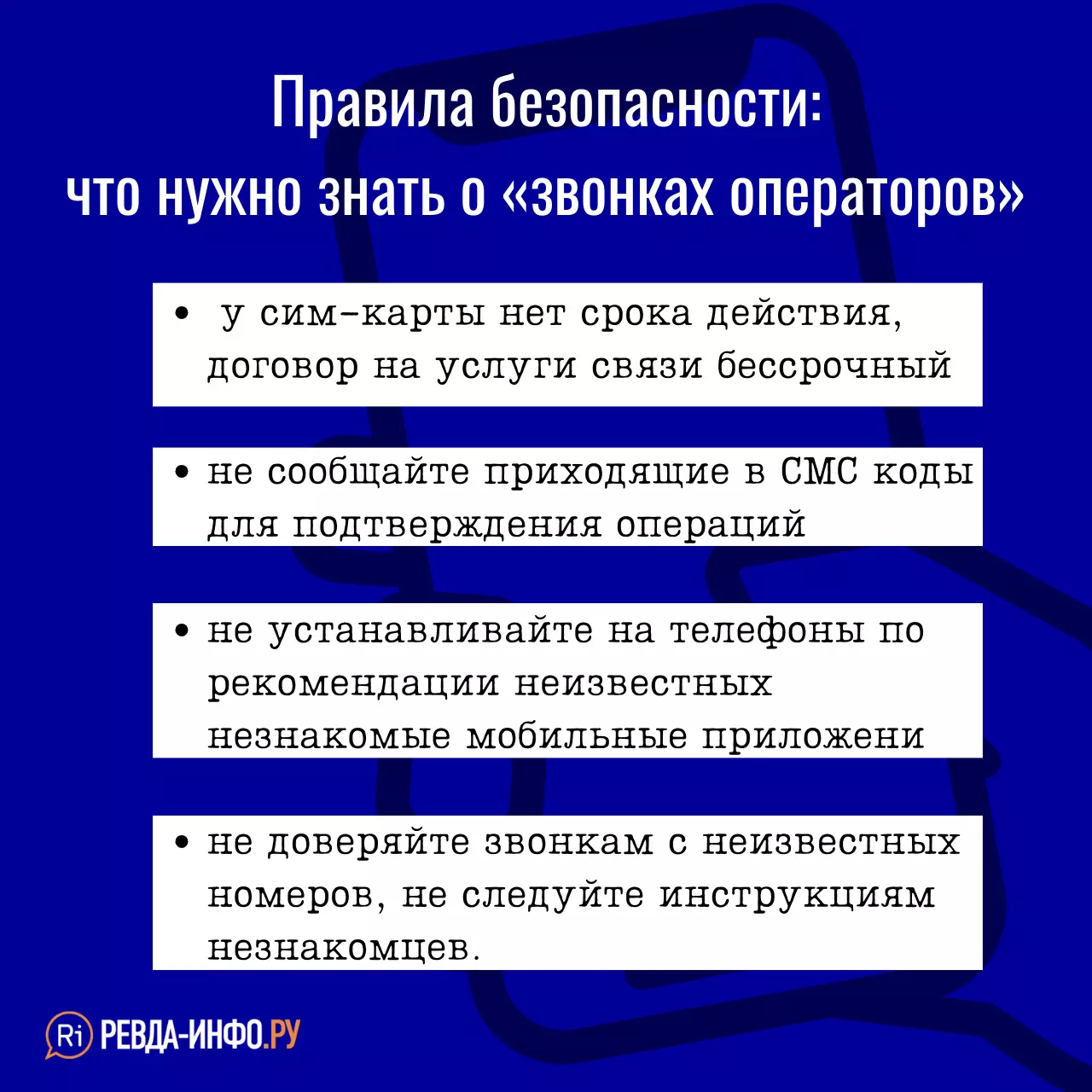 Правила безопасности:
что нужно знать о «звонках операторов»

• у сим-карты нет срока действия, договор на услуги связи бессрочный

• не сообщайте приходящие в СМС коды для подтверждения операций

• не устанавливайте на телефоны по рекомендации неизвестных незнакомые мобильные приложени

• не доверяйте звонкам с неизвестных номеров, не следуйте инструкциям незнакомцев.

Ri РЕВДА-ИНФО.РУ